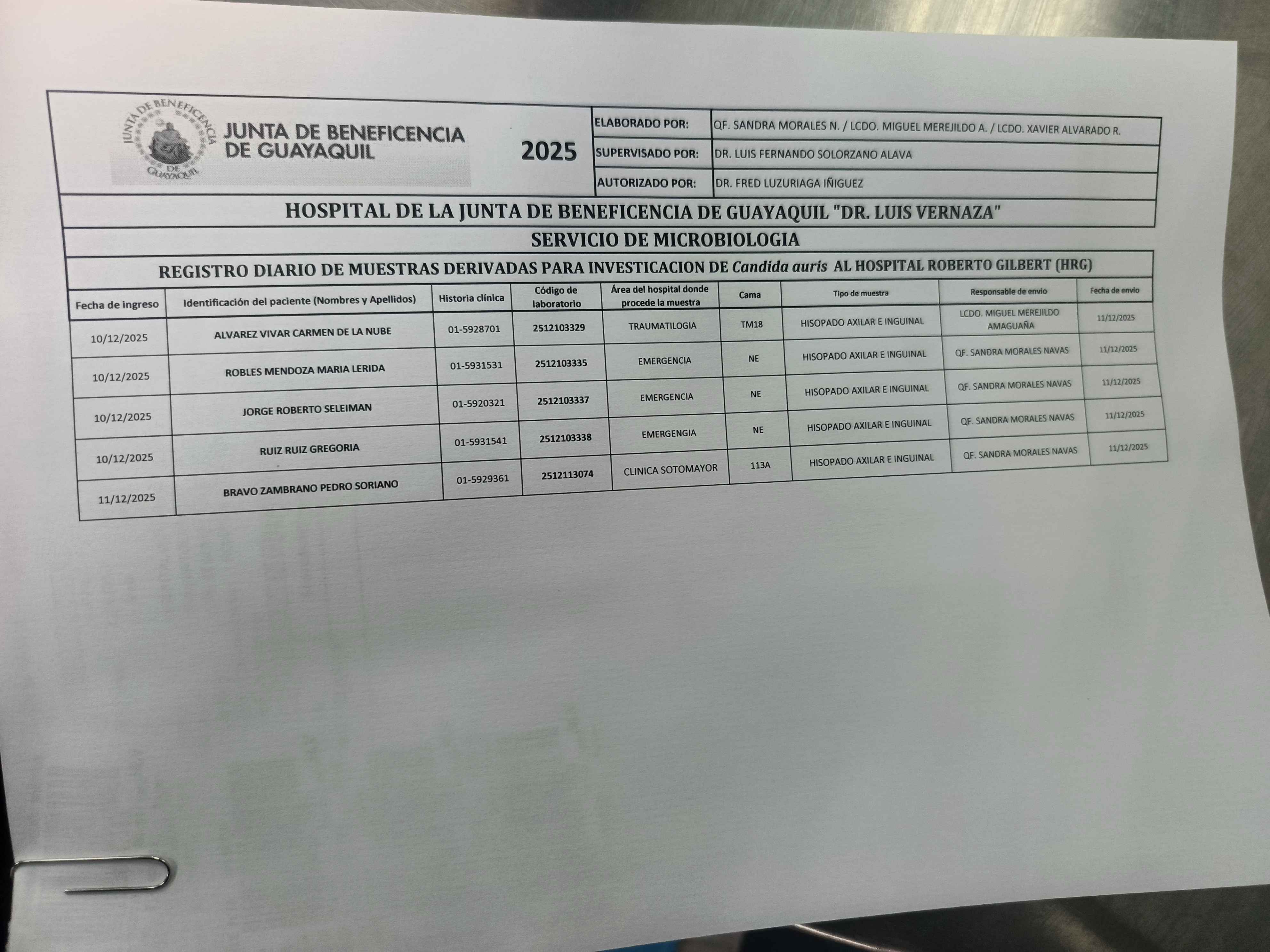 JUNTA DE BENEFICENCIA DE GUAYAQUIL

JUNTA DE BENEFICENCIA DE GUAYAQUIL

2025

| ELABORADO POR: | QF. SANDRA MORALES N. / LCDO. MIGUEL MEREJILDO A. / LCDO. XAVIER ALVARADO R. |
|---|---|
| SUPERVISADO POR: | DR. LUIS FERNANDO SOLORZANO ALAVA |
| AUTORIZADO POR: | DR. FRED LUZURIAGA IÑIGUEZ |

HOSPITAL DE LA JUNTA DE BENEFICENCIA DE GUAYAQUIL "DR. LUIS VERNAZA"

SERVICIO DE MICROBIOLOGIA

REGISTRO DIARIO DE MUESTRAS DERIVADAS PARA INVESTICACION DE Candida auris AL HOSPITAL ROBERTO GILBERT (HRG)

| Fecha de ingreso | Identificación del paciente (Nombres y Apellidos) | Historia clínica | Código de laboratorio | Área del hospital donde procede la muestra | Cama | Tipo de muestra | Responsable de envio | Fecha de envio |
|---|---|---|---|---|---|---|---|---|
| 10/12/2025 | ALVAREZ VIVAR CARMEN DE LA NUBE | 01-5928701 | 2512103329 | TRAUMATILOGIA | TM18 | HISOPADO AXILAR E INGUINAL | LCDO. MIGUEL MEREJILDO AMAGUAÑA | 11/12/2025 |
| 10/12/2025 | ROBLES MENDOZA MARIA LERIDA | 01-5931531 | 2512103335 | EMERGENCIA | NE | HISOPADO AXILAR E INGUINAL | QF. SANDRA MORALES NAVAS | 11/12/2025 |
| 10/12/2025 | JORGE ROBERTO SELEIMAN | 01-5920321 | 2512103337 | EMERGENCIA | NE | HISOPADO AXILAR E INGUINAL | QF. SANDRA MORALES NAVAS | 11/12/2025 |
| 10/12/2025 | RUIZ RUIZ GREGORIA | 01-5931541 | 2512103338 | EMERGENGIA | NE | HISOPADO AXILAR E INGUINAL | QF. SANDRA MORALES NAVAS | 11/12/2025 |
| 11/12/2025 | BRAVO ZAMBRANO PEDRO SORIANO | 01-5929361 | 2512113074 | CLINICA SOTOMAYOR | 113A | HISOPADO AXILAR E INGUINAL | QF. SANDRA MORALES NAVAS | 11/12/2025 |